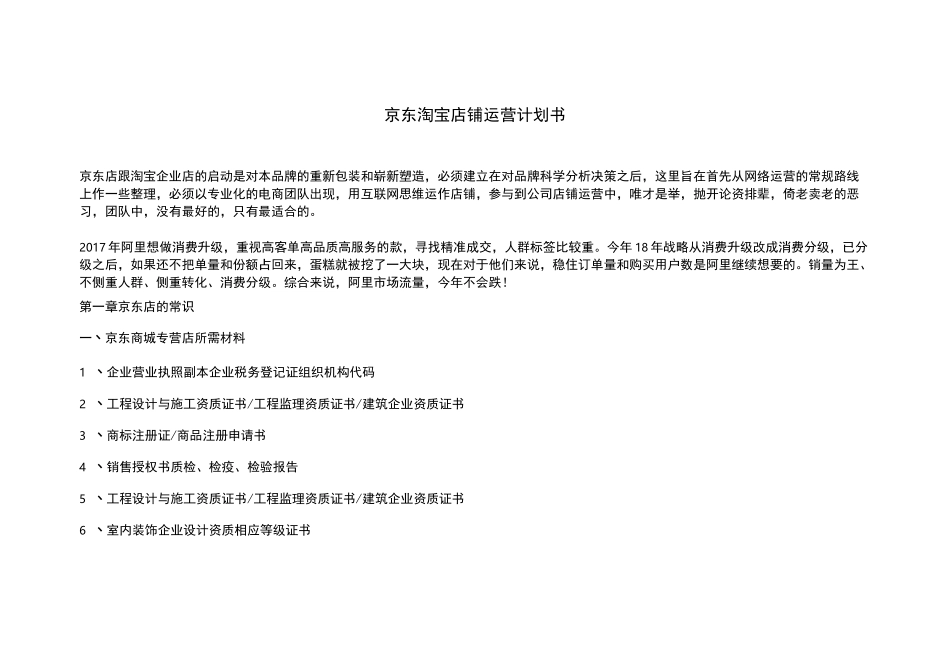 京东淘宝店铺运营计划书

京东店跟淘宝企业店的启动是对本品牌的重新包装和崭新塑造，必须建立在对品牌科学分析决策之后，这里旨在首先从网络运营的常规路线上作一些整理，必须以专业化的电商团队出现，用互联网思维运作店铺，参与到公司店铺运营中，唯才是举，抛开论资排辈，倚老卖老的恶习，团队中，没有最好的，只有最适合的。

2017 年阿里想做消费升级，重视高客单高品质高服务的款，寻找精准成交，人群标签比较重。今年 18 年战略从消费升级改成消费分级，已分级之后，如果还不把单量和份额占回来，蛋糕就被挖了一大块，现在对于他们来说，稳住订单量和购买用户数是阿里继续想要的。销量为王、不侧重人群、侧重转化、消费分级。综合来说，阿里市场流量，今年不会跌！

第一章京东店的常识

一、京东商城专营店所需材料

1 、企业营业执照副本企业税务登记证组织机构代码

2 、工程设计与施工资质证书/工程监理资质证书/建筑企业资质证书

3 、商标注册证/商品注册申请书

4 、销售授权书质检、检疫、检验报告

5 、工程设计与施工资质证书/工程监理资质证书/建筑企业资质证书

6 、室内装饰企业设计资质相应等级证书